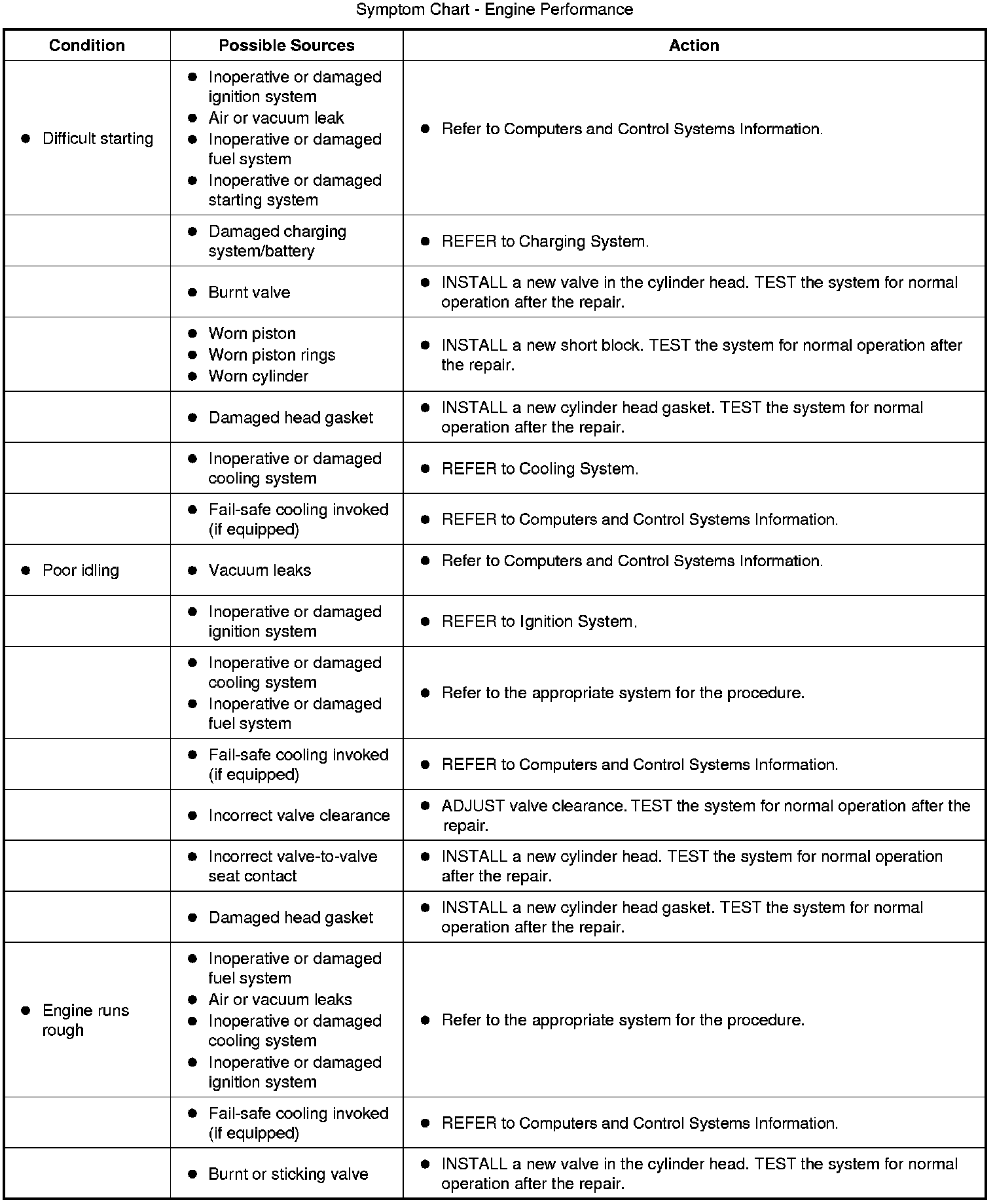 Symptom Chart - Engine Performance

| Condition | Possible Sources | Action |
|---|---|---|
| ● Difficult starting | ● Inoperative or damaged ignition system ● Air or vacuum leak ● Inoperative or damaged fuel system ● Inoperative or damaged starting system | ● Refer to Computers and Control Systems Information. |
| | ● Damaged charging system/battery | ● REFER to Charging System. |
| | ● Burnt valve | ● INSTALL a new valve in the cylinder head. TEST the system for normal operation after the repair. |
| | ● Worn piston ● Worn piston rings ● Worn cylinder | ● INSTALL a new short block. TEST the system for normal operation after the repair. |
| | ● Damaged head gasket | ● INSTALL a new cylinder head gasket. TEST the system for normal operation after the repair. |
| | ● Inoperative or damaged cooling system | ● REFER to Cooling System. |
| | ● Fail-safe cooling invoked (if equipped) | ● REFER to Computers and Control Systems Information. |
| ● Poor idling | ● Vacuum leaks | ● Refer to Computers and Control Systems Information. |
| | ● Inoperative or damaged ignition system | ● REFER to Ignition System. |
| | ● Inoperative or damaged cooling system ● Inoperative or damaged fuel system | ● Refer to the appropriate system for the procedure. |
| | ● Fail-safe cooling invoked (if equipped) | ● REFER to Computers and Control Systems Information. |
| | ● Incorrect valve clearance | ● ADJUST valve clearance. TEST the system for normal operation after the repair. |
| | ● Incorrect valve-to-valve seat contact | ● INSTALL a new cylinder head. TEST the system for normal operation after the repair. |
| | ● Damaged head gasket | ● INSTALL a new cylinder head gasket. TEST the system for normal operation after the repair. |
| ● Engine runs rough | ● Inoperative or damaged fuel system ● Air or vacuum leaks ● Inoperative or damaged cooling system ● Inoperative or damaged ignition system | ● Refer to the appropriate system for the procedure. |
| | ● Fail-safe cooling invoked (if equipped) | ● REFER to Computers and Control Systems Information. |
| | ● Burnt or sticking valve | ● INSTALL a new valve in the cylinder head. TEST the system for normal operation after the repair. |